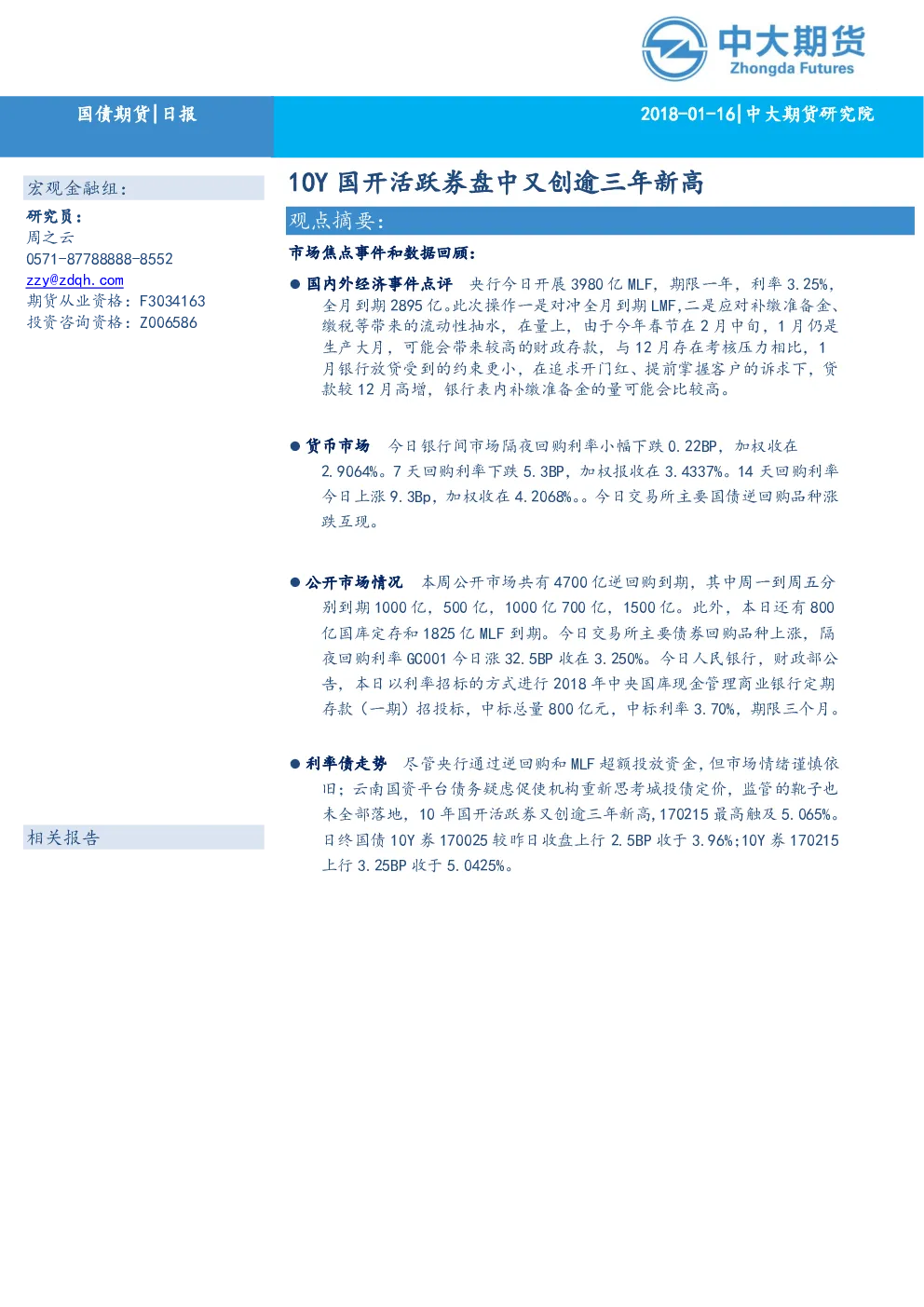 中大期货
Zhongda Futures

国债期货|日报

2018-01-16|中大期货研究院

宏观金融组：

研究员：
周之云
0571-87788888-8552
zzy@zdqh.com
期货从业资格：F3034163
投资咨询资格：Z006586

相关报告

10Y 国开活跃券盘中又创逾三年新高

观点摘要：

市场焦点事件和数据回顾：

● 国内外经济事件点评 央行今日开展 3980 亿 MLF，期限一年，利率 3.25%，全月到期 2895 亿。此次操作一是对冲全月到期 LMF，二是应对补缴准备金、缴税等带来的流动性抽水，在量上，由于今年春节在 2 月中旬，1 月仍是生产大月，可能会带来较高的财政存款，与 12 月存在考核压力相比，1 月银行放贷受到的约束更小，在追求开门红、提前掌握客户的诉求下，贷款较 12 月高增，银行表内补缴准备金的量可能会比较高。

● 货币市场 今日银行间市场隔夜回购利率小幅下跌 0.22BP，加权收在 2.9064%。7 天回购利率下跌 5.3BP，加权报收在 3.4337%。14 天回购利率今日上涨 9.3Bp，加权收在 4.2068%。。今日交易所主要国债逆回购品种涨跌互现。

● 公开市场情况 本周公开市场共有 4700 亿逆回购到期，其中周一到周五分别到期 1000 亿，500 亿，1000 亿 700 亿，1500 亿。此外，本日还有 800 亿国库定存和 1825 亿 MLF 到期。今日交易所主要债券回购品种上涨，隔夜回购利率 GC001 今日涨 32.5BP 收在 3.250%。今日人民银行，财政部公告，本日以利率招标的方式进行 2018 年中央国库现金管理商业银行定期存款（一期）招投标，中标总量 800 亿元，中标利率 3.70%，期限三个月。

● 利率债走势 尽管央行通过逆回购和 MLF 超额投放资金，但市场情绪谨慎依旧；云南国资平台债务疑虑促使机构重新思考城投债定价，监管的靴子也未全部落地，10 年国开活跃券又创逾三年新高，170215 最高触及 5.065%。日终国债 10Y 券 170025 较昨日收盘上行 2.5BP 收于 3.96%；10Y 券 170215 上行 3.25BP 收于 5.0425%。